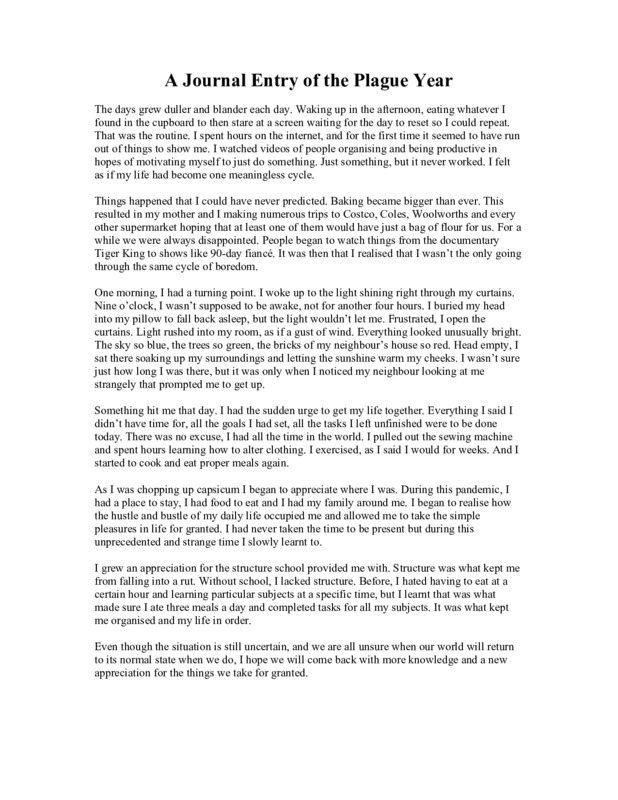 A Journal Entry of the Plague Year

The days grew duller and blander each day. Waking up in the afternoon, eating whatever I found in the cupboard to then stare at a screen waiting for the day to reset so I could repeat. That was the routine. I spent hours on the internet, and for the first time it seemed to have run out of things to show me. I watched videos of people organising and being productive in hopes of motivating myself to just do something. Just something, but it never worked. I felt as if my life had become one meaningless cycle.

Things happened that I could have never predicted. Baking became bigger than ever. This resulted in my mother and I making numerous trips to Costco, Coles, Woolworths and every other supermarket hoping that at least one of them would have just a bag of flour for us. For a while we were always disappointed. People began to watch things from the documentary Tiger King to shows like 90-day fiancé. It was then that I realised that I wasn't the only going through the same cycle of boredom.

One morning, I had a turning point. I woke up to the light shining right through my curtains. Nine o'clock, I wasn't supposed to be awake, not for another four hours. I buried my head into my pillow to fall back asleep, but the light wouldn't let me. Frustrated, I open the curtains. Light rushed into my room, as if a gust of wind. Everything looked unusually bright. The sky so blue, the trees so green, the bricks of my neighbour's house so red. Head empty, I sat there soaking up my surroundings and letting the sunshine warm my cheeks. I wasn't sure just how long I was there, but it was only when I noticed my neighbour looking at me strangely that prompted me to get up.

Something hit me that day. I had the sudden urge to get my life together. Everything I said I didn't have time for, all the goals I had set, all the tasks I left unfinished were to be done today. There was no excuse, I had all the time in the world. I pulled out the sewing machine and spent hours learning how to alter clothing. I exercised, as I said I would for weeks. And I started to cook and eat proper meals again.

As I was chopping up capsicum I began to appreciate where I was. During this pandemic, I had a place to stay, I had food to eat and I had my family around me. I began to realise how the hustle and bustle of my daily life occupied me and allowed me to take the simple pleasures in life for granted. I had never taken the time to be present but during this unprecedented and strange time I slowly learnt to.

I grew an appreciation for the structure school provided me with. Structure was what kept me from falling into a rut. Without school, I lacked structure. Before, I hated having to eat at a certain hour and learning particular subjects at a specific time, but I learnt that was what made sure I ate three meals a day and completed tasks for all my subjects. It was what kept me organised and my life in order.

Even though the situation is still uncertain, and we are all unsure when our world will return to its normal state when we do, I hope we will come back with more knowledge and a new appreciation for the things we take for granted.